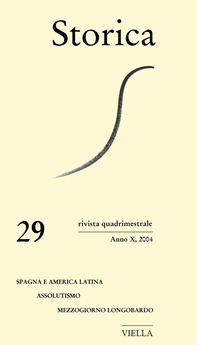 Storica

29

rivista quadrimestrale

Anno X, 2004

SPAGNA E AMERICA LATINA

ASSOLUTISMO

MEZZOGIORNO LONGOBARDO

VIELLA